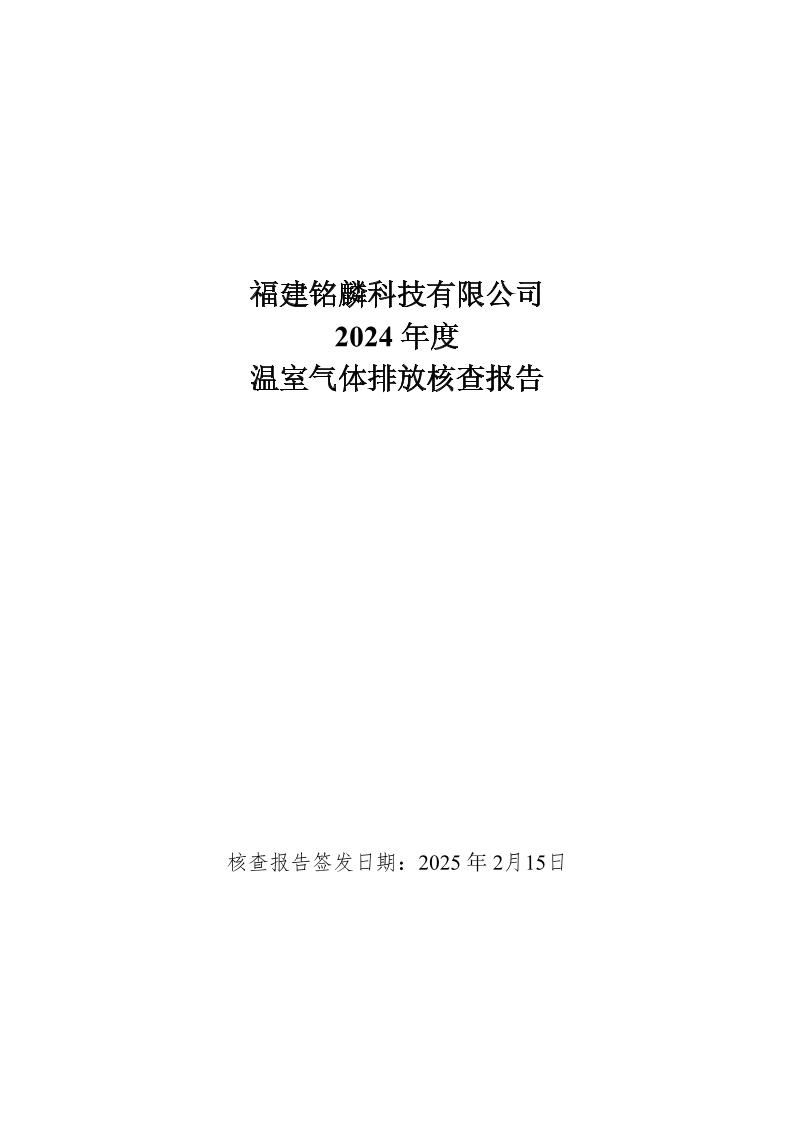 福建铭麟科技有限公司
2024 年度
温室气体排放核查报告

核查报告签发日期：2025 年 2月15日